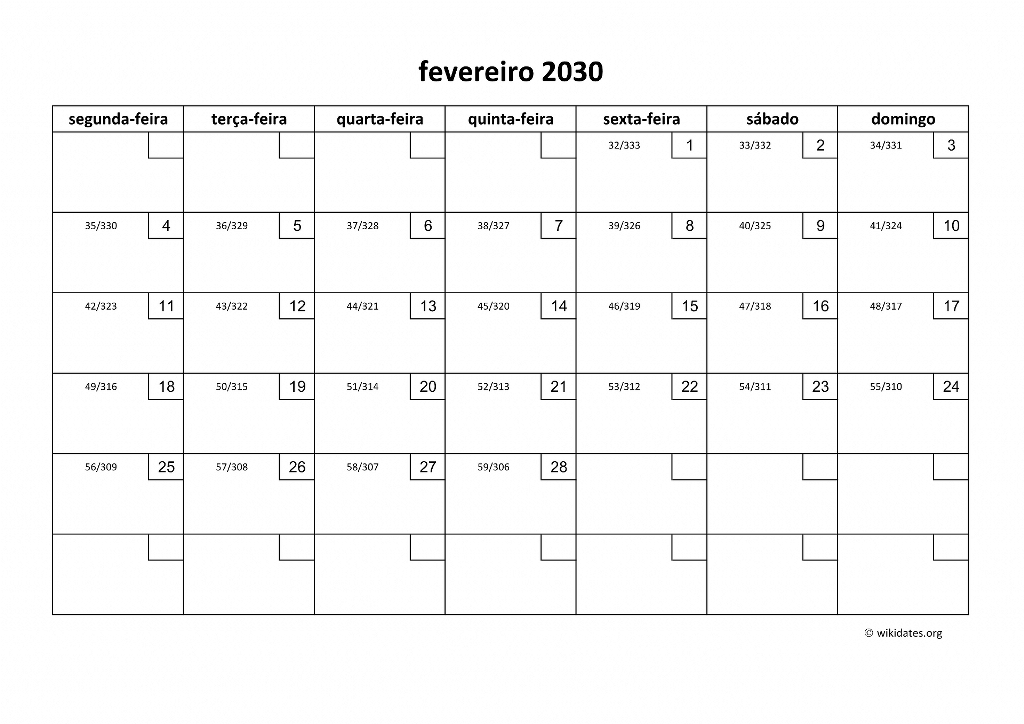 fevereiro 2030

| segunda-feira | terça-feira | quarta-feira | quinta-feira | sexta-feira | sábado | domingo |
|---|---|---|---|---|---|---|
| | | | | 32/333 1 | 33/332 2 | 34/331 3 |
| 35/330 4 | 36/329 5 | 37/328 6 | 38/327 7 | 39/326 8 | 40/325 9 | 41/324 10 |
| 42/323 11 | 43/322 12 | 44/321 13 | 45/320 14 | 46/319 15 | 47/318 16 | 48/317 17 |
| 49/316 18 | 50/315 19 | 51/314 20 | 52/313 21 | 53/312 22 | 54/311 23 | 55/310 24 |
| 56/309 25 | 57/308 26 | 58/307 27 | 59/306 28 | | | |
| | | | | | | |

© wikidates.org